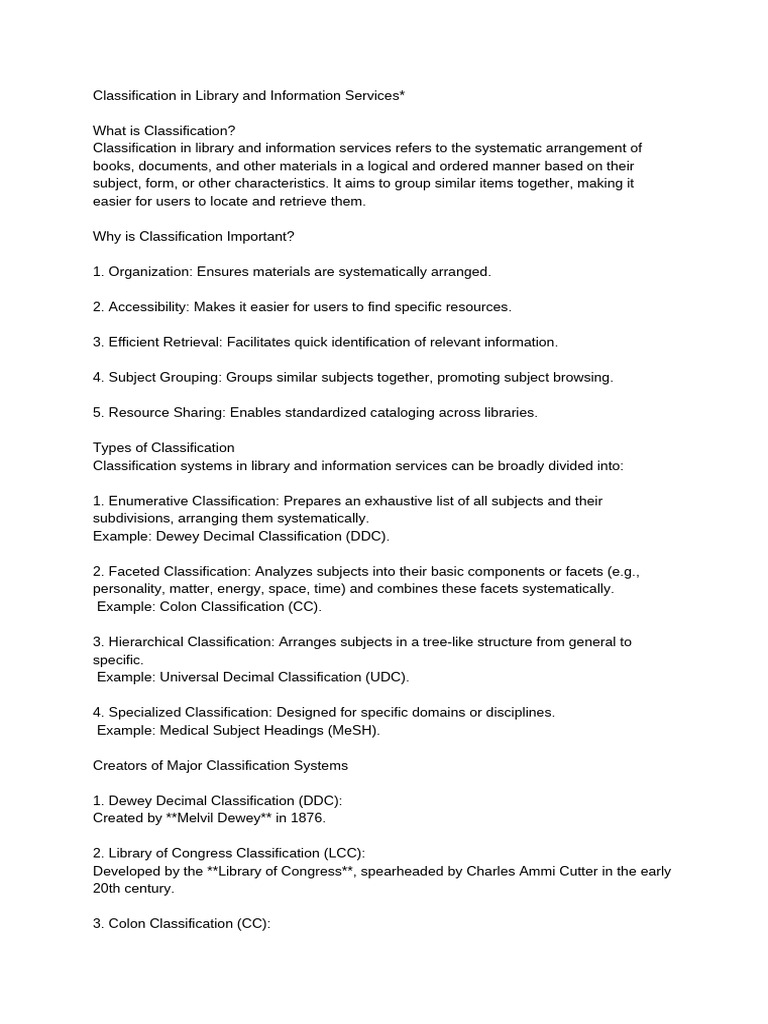 Classification in Library and Information Services*

What is Classification?
Classification in library and information services refers to the systematic arrangement of books, documents, and other materials in a logical and ordered manner based on their subject, form, or other characteristics. It aims to group similar items together, making it easier for users to locate and retrieve them.

Why is Classification Important?

1. Organization: Ensures materials are systematically arranged.

2. Accessibility: Makes it easier for users to find specific resources.

3. Efficient Retrieval: Facilitates quick identification of relevant information.

4. Subject Grouping: Groups similar subjects together, promoting subject browsing.

5. Resource Sharing: Enables standardized cataloging across libraries.

Types of Classification
Classification systems in library and information services can be broadly divided into:

1. Enumerative Classification: Prepares an exhaustive list of all subjects and their subdivisions, arranging them systematically.
Example: Dewey Decimal Classification (DDC).

2. Faceted Classification: Analyzes subjects into their basic components or facets (e.g., personality, matter, energy, space, time) and combines these facets systematically.
Example: Colon Classification (CC).

3. Hierarchical Classification: Arranges subjects in a tree-like structure from general to specific.
Example: Universal Decimal Classification (UDC).

4. Specialized Classification: Designed for specific domains or disciplines.
Example: Medical Subject Headings (MeSH).

Creators of Major Classification Systems

1. Dewey Decimal Classification (DDC):
Created by **Melvil Dewey** in 1876.

2. Library of Congress Classification (LCC):
Developed by the **Library of Congress**, spearheaded by Charles Ammi Cutter in the early 20th century.

3. Colon Classification (CC):